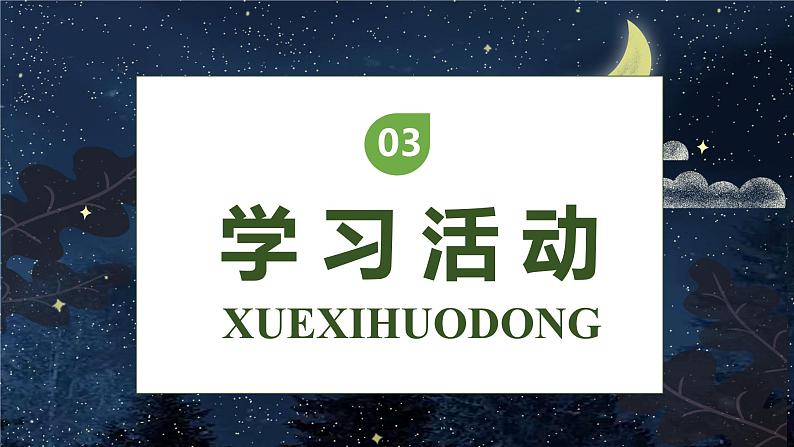 03

学习活动

XUEXIHUODONG